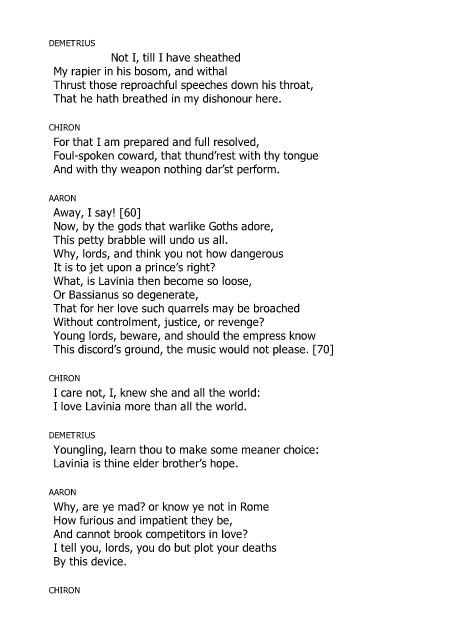 DEMETRIUS

Not I, till I have sheathed
My rapier in his bosom, and withal
Thrust those reproachful speeches down his throat,
That he hath breathed in my dishonour here.

CHIRON

For that I am prepared and full resolved,
Foul-spoken coward, that thund'rest with thy tongue
And with thy weapon nothing dar'st perform.

AARON

Away, I say! [60]
Now, by the gods that warlike Goths adore,
This petty brabble will undo us all.
Why, lords, and think you not how dangerous
It is to jet upon a prince's right?
What, is Lavinia then become so loose,
Or Bassianus so degenerate,
That for her love such quarrels may be broached
Without controlment, justice, or revenge?
Young lords, beware, and should the empress know
This discord's ground, the music would not please. [70]

CHIRON

I care not, I, knew she and all the world:
I love Lavinia more than all the world.

DEMETRIUS

Youngling, learn thou to make some meaner choice:
Lavinia is thine elder brother's hope.

AARON

Why, are ye mad? or know ye not in Rome
How furious and impatient they be,
And cannot brook competitors in love?
I tell you, lords, you do but plot your deaths
By this device.

CHIRON